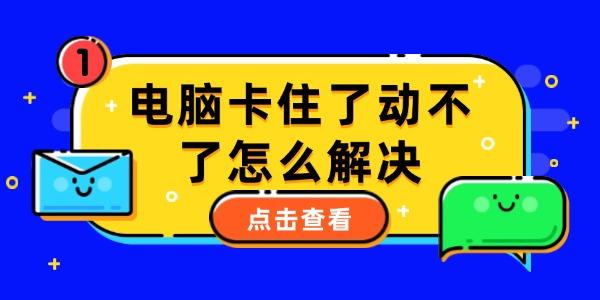 1

电脑卡住了动不了怎么解决

点击查看